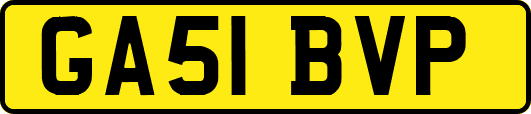 GA51 BVP